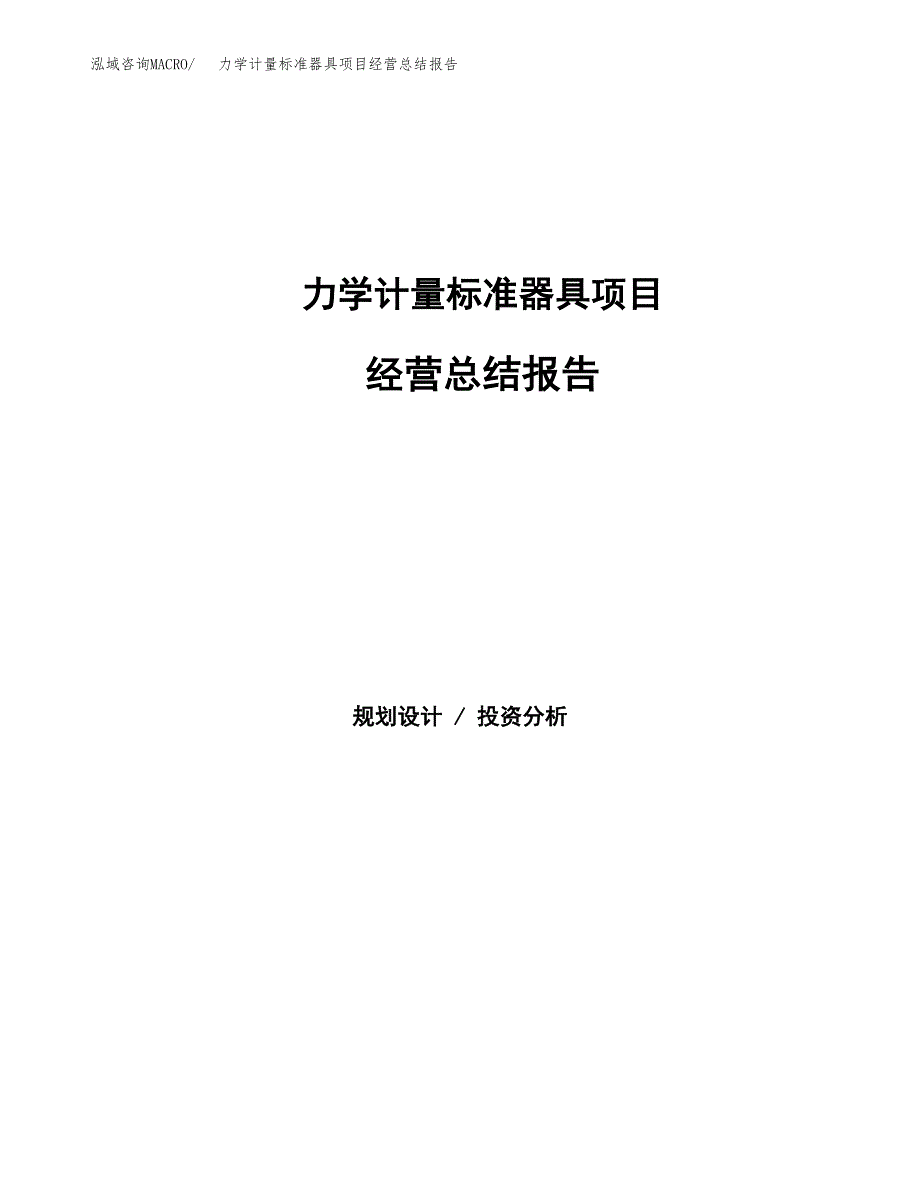 泓域咨询MACRO/ 力学计量标准器具项目经营总结报告

力学计量标准器具项目

经营总结报告

规划设计 / 投资分析